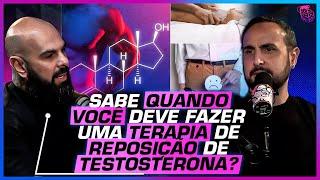 OH
H
H
H

SABE QUANDO VOCÊ DEVE FAZER UMA TERAPIA DE REPOSIÇÃO DE TESTOSTERONA?